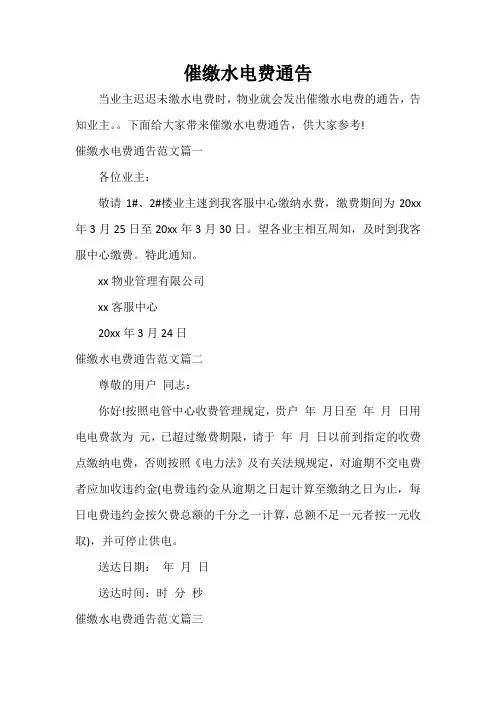 催缴水电费通告

当业主迟迟未缴水电费时，物业就会发出催缴水电费的通告，告知业主。。下面给大家带来催缴水电费通告，供大家参考!

催缴水电费通告范文篇一

各位业主：

敬请 1#、2#楼业主速到我客服中心缴纳水费，缴费期间为 20xx 年 3 月 25 日至 20xx 年 3 月 30 日。望各业主相互周知，及时到我客服中心缴费。特此通知。

xx 物业管理有限公司

xx 客服中心

20xx 年 3 月 24 日

催缴水电费通告范文篇二

尊敬的用户 同志：

你好!按照电管中心收费管理规定，贵户 年 月日至 年 月 日用电电费款为 元，已超过缴费期限，请于 年 月 日以前到指定的收费点缴纳电费，否则按照《电力法》及有关法规规定，对逾期不交电费者应加收违约金(电费违约金从逾期之日起计算至缴纳之日为止，每日电费违约金按欠费总额的千分之一计算，总额不足一元者按一元收取)，并可停止供电。

送达日期： 年 月 日

送达时间：时 分 秒

催缴水电费通告范文篇三